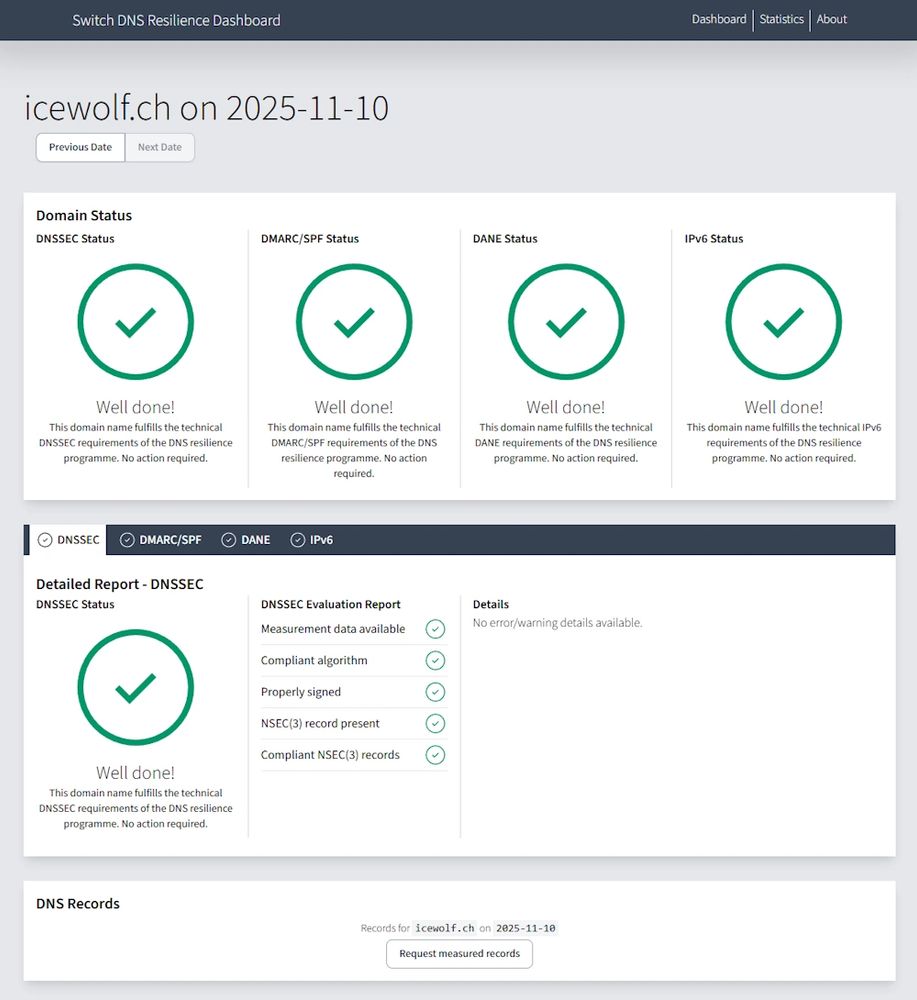 Switch DNS Resilience Dashboard

Dashboard | Statistics | About

icewolf.ch on 2025-11-10

Previous Date
Next Date

Domain Status

DNSSEC Status

Well done!
This domain name fulfills the technical DNSSEC requirements of the DNS resilience programme. No action required.

DMARC/SPF Status

Well done!
This domain name fulfills the technical DMARC/SPF requirements of the DNS resilience programme. No action required.

DANE Status

Well done!
This domain name fulfills the technical DANE requirements of the DNS resilience programme. No action required.

IPv6 Status

Well done!
This domain name fulfills the technical IPv6 requirements of the DNS resilience programme. No action required.

DNSSEC
DMARC/SPF
DANE
IPv6

Detailed Report - DNSSEC

DNSSEC Status

Well done!
This domain name fulfills the technical DNSSEC requirements of the DNS resilience programme. No action required.

DNSSEC Evaluation Report
Measurement data available
Compliant algorithm
Properly signed
NSEC(3) record present
Compliant NSEC(3) records

Details
No error/warning details available.

DNS Records

Records for icewolf.ch on 2025-11-10

Request measured records